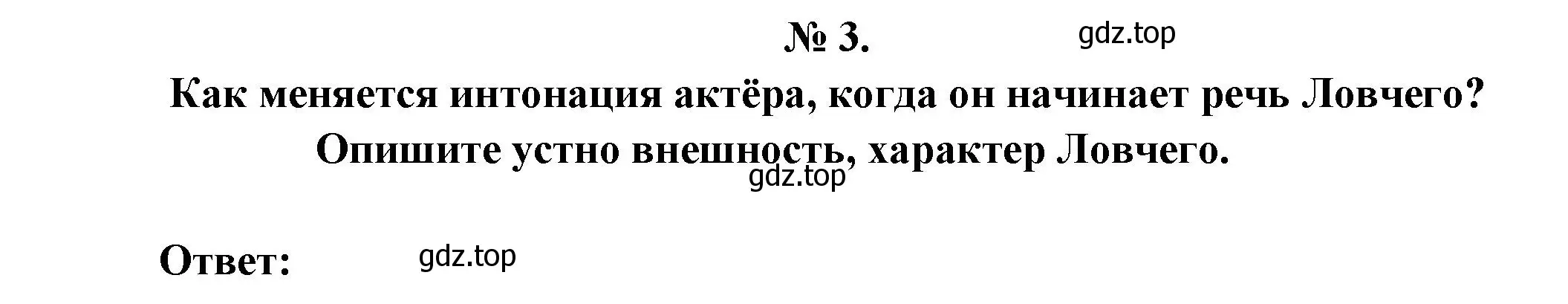 № 3. gdz.top

Как меняется интонация актёра, когда он начинает речь Ловчего? Опишите устно внешность, характер Ловчего.

gdz.top

Ответ: gdz.top